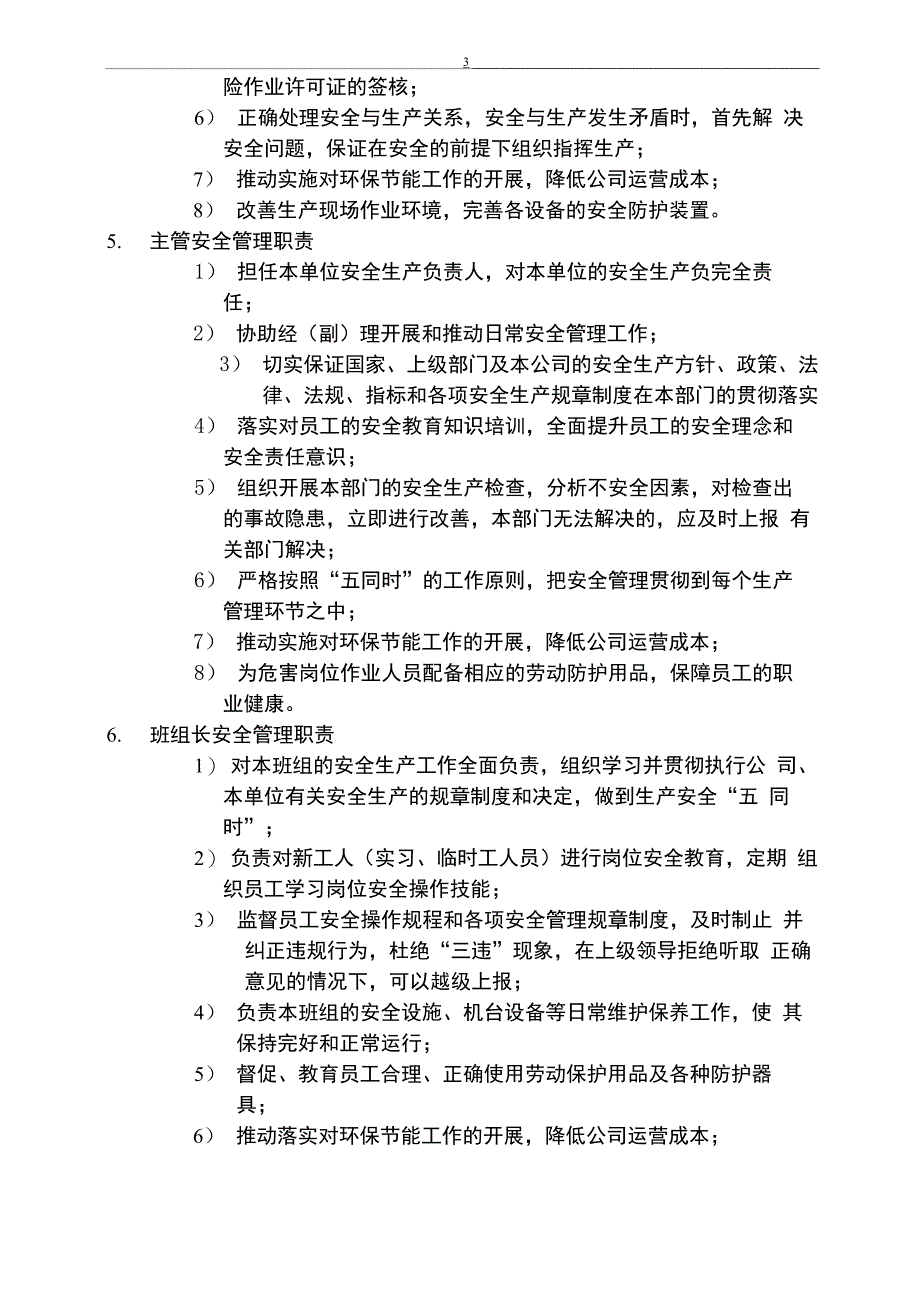 3

险作业许可证的签核；

6） 正确处理安全与生产关系，安全与生产发生矛盾时，首先解 决安全问题，保证在安全的前提下组织指挥生产；

7） 推动实施对环保节能工作的开展，降低公司运营成本；

8） 改善生产现场作业环境，完善各设备的安全防护装置。

5. 主管安全管理职责

1） 担任本单位安全生产负责人，对本单位的安全生产负完全责任；

2） 协助经（副）理开展和推动日常安全管理工作；

3） 切实保证国家、上级部门及本公司的安全生产方针、政策、法律、法规、指标和各项安全生产规章制度在本部门的贯彻落实

4） 落实对员工的安全教育知识培训，全面提升员工的安全理念和安全责任意识；

5） 组织开展本部门的安全生产检查，分析不安全因素，对检查出的事故隐患，立即进行改善，本部门无法解决的，应及时上报 有关部门解决；

6） 严格按照“五同时”的工作原则，把安全管理贯彻到每个生产管理环节之中；

7） 推动实施对环保节能工作的开展，降低公司运营成本；

8） 为危害岗位作业人员配备相应的劳动防护用品，保障员工的职业健康。

6. 班组长安全管理职责

1）对本班组的安全生产工作全面负责，组织学习并贯彻执行公 司、本单位有关安全生产的规章制度和决定，做到生产安全“五 同时”；

2）负责对新工人（实习、临时工人员）进行岗位安全教育，定期 组织员工学习岗位安全操作技能；

3） 监督员工安全操作规程和各项安全管理规章制度，及时制止 并纠正违规行为，杜绝“三违”现象，在上级领导拒绝听取 正确意见的情况下，可以越级上报；

4） 负责本班组的安全设施、机台设备等日常维护保养工作，使 其保持完好和正常运行；

5） 督促、教育员工合理、正确使用劳动保护用品及各种防护器具；

6） 推动落实对环保节能工作的开展，降低公司运营成本；